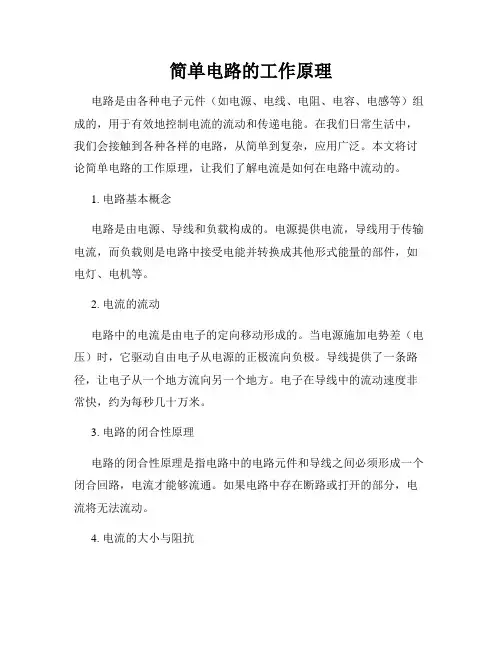 简单电路的工作原理

电路是由各种电子元件（如电源、电线、电阻、电容、电感等）组成的，用于有效地控制电流的流动和传递电能。在我们日常生活中，我们会接触到各种各样的电路，从简单到复杂，应用广泛。本文将讨论简单电路的工作原理，让我们了解电流是如何在电路中流动的。

1. 电路基本概念

电路是由电源、导线和负载构成的。电源提供电流，导线用于传输电流，而负载则是电路中接受电能并转换成其他形式能量的部件，如电灯、电机等。

2. 电流的流动

电路中的电流是由电子的定向移动形成的。当电源施加电势差（电压）时，它驱动自由电子从电源的正极流向负极。导线提供了一条路径，让电子从一个地方流向另一个地方。电子在导线中的流动速度非常快，约为每秒几十万米。

3. 电路的闭合性原理

电路的闭合性原理是指电路中的电路元件和导线之间必须形成一个闭合回路，电流才能够流通。如果电路中存在断路或打开的部分，电流将无法流动。

4. 电流的大小与阻抗